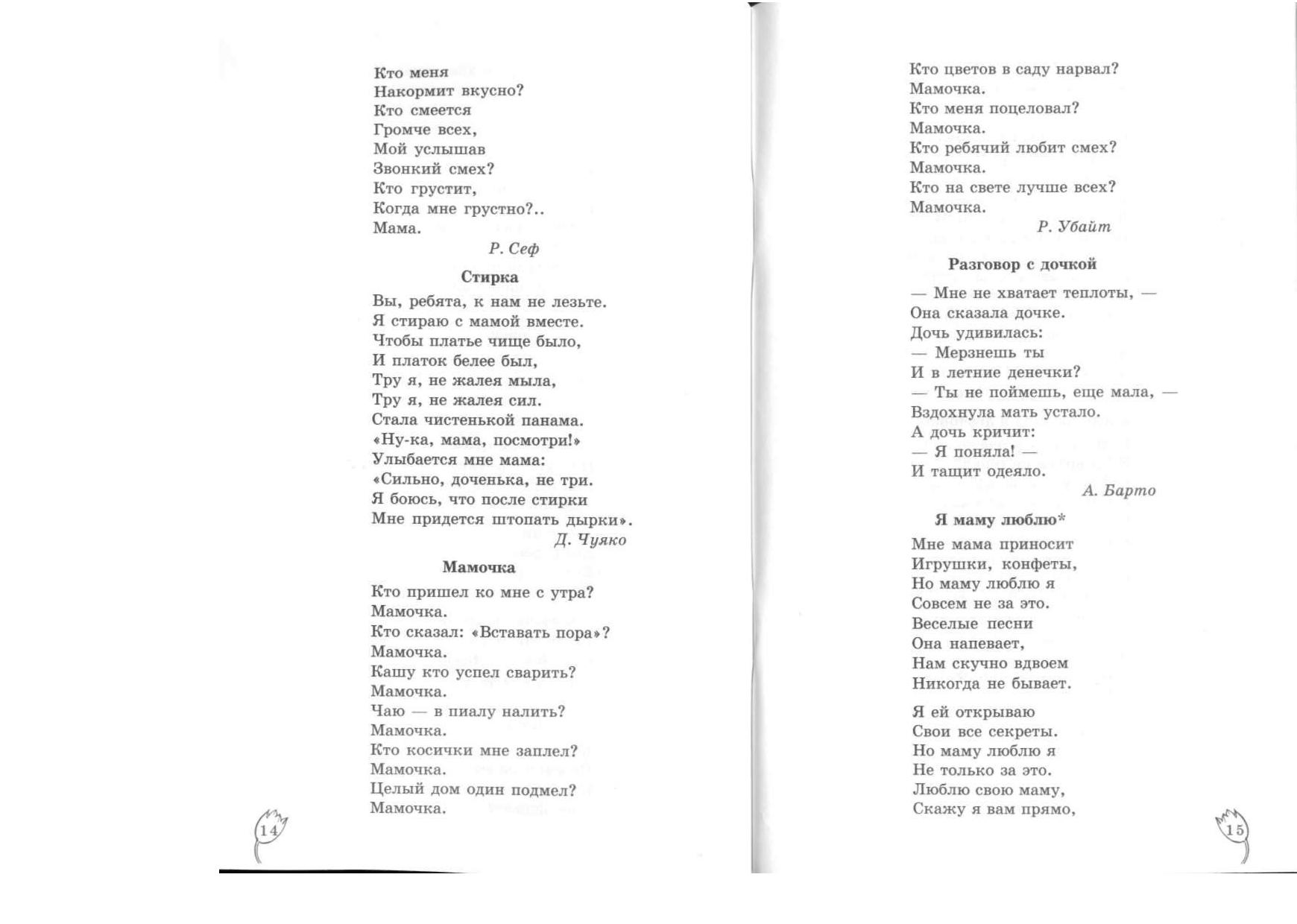 Кто меня
Накормит вкусно?
Кто смеется
Громче всех,
Мой услышав
Звонкий смех?
Кто грустит,
Когда мне грустно?..
Мама.

Р. Сеф

Стирка

Вы, ребята, к нам не лезьте.
Я стираю с мамой вместе.
Чтобы платье чище было,
И платок белее был,
Тру я, не жалея мыла,
Тру я, не жалея сил.
Стала чистенькой панама.
«Ну-ка, мама, посмотри!»
Улыбается мне мама:
«Сильно, доченька, не три.
Я боюсь, что после стирки
Мне придется штопать дырки».

Д. Чуяко

Мамочка

Кто пришел ко мне с утра?
Мамочка.
Кто сказал: «Вставать пора»?
Мамочка.
Кашу кто успел сварить?
Мамочка.
Чаю — в пиалу налить?
Мамочка.
Кто косички мне заплел?
Мамочка.
Целый дом один подмел?
Мамочка.

14

Кто цветов в саду нарвал?
Мамочка.
Кто меня поцеловал?
Мамочка.
Кто ребячий любит смех?
Мамочка.
Кто на свете лучше всех?
Мамочка.

Р. Убайт

Разговор с дочкой

— Мне не хватает теплоты, —
Она сказала дочке.
Дочь удивилась:
— Мерзнешь ты
И в летние денечки?
— Ты не поймешь, еще мала, —
Вздохнула мать устало.
А дочь кричит:
— Я поняла! —
И тащит одеяло.

А. Барто

Я маму люблю*

Мне мама приносит
Игрушки, конфеты,
Но маму люблю я
Совсем не за это.
Веселые песни
Она напевает,
Нам скучно вдвоем
Никогда не бывает.

Я ей открываю
Свои все секреты.
Но маму люблю я
Не только за это.
Люблю свою маму,
Скажу я вам прямо,

15